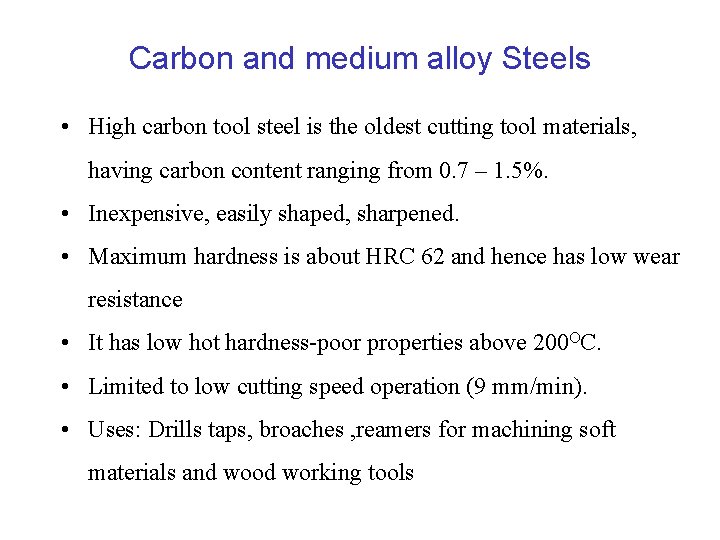 Carbon and medium alloy Steels

• High carbon tool steel is the oldest cutting tool materials, having carbon content ranging from 0.7 – 1.5%.
• Inexpensive, easily shaped, sharpened.
• Maximum hardness is about HRC 62 and hence has low wear resistance
• It has low hot hardness-poor properties above $200^{O}C$.
• Limited to low cutting speed operation (9 mm/min).
• Uses: Drills taps, broaches ,reamers for machining soft materials and wood working tools